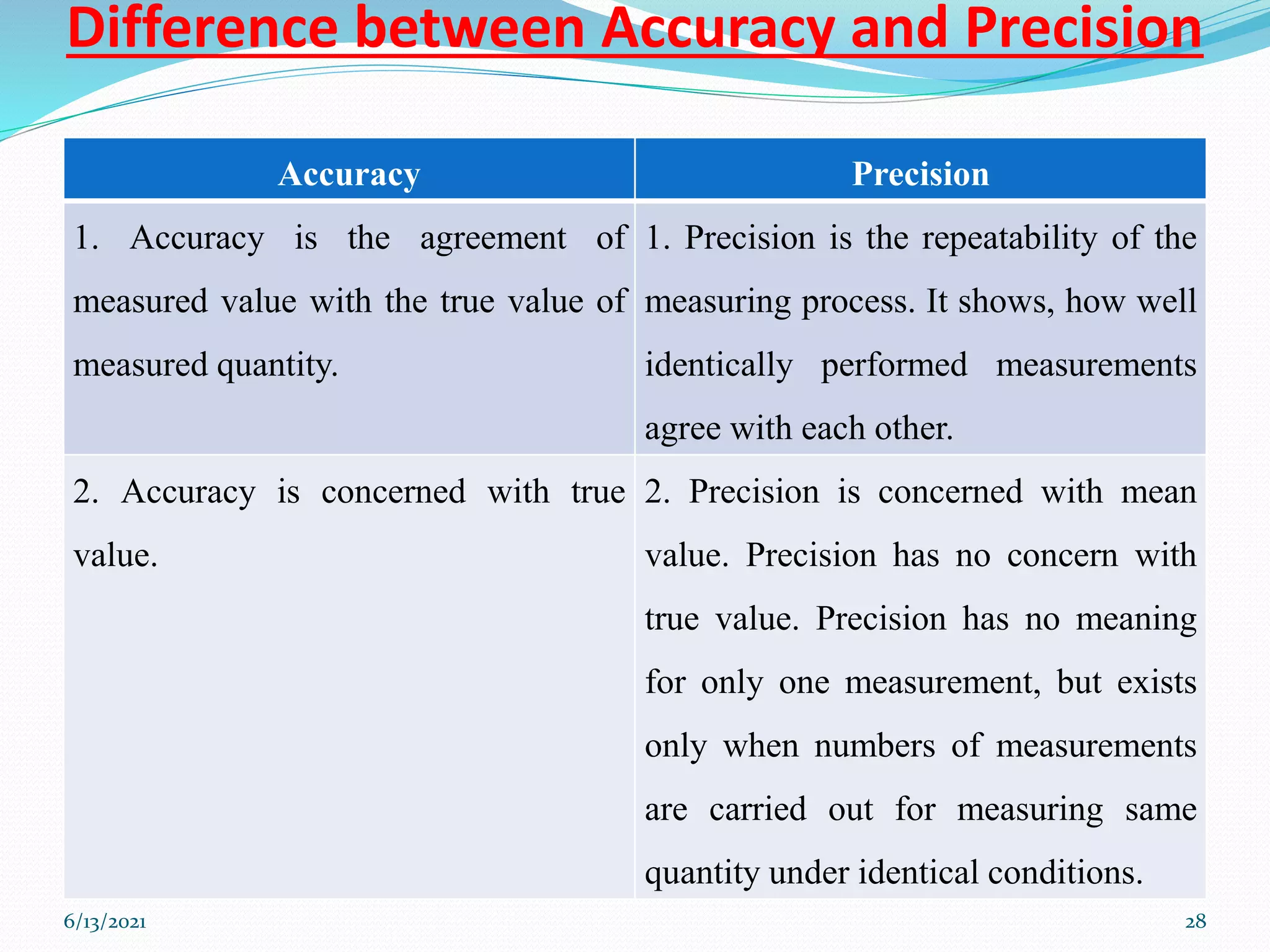 Difference between Accuracy and Precision

| Accuracy | Precision |
|---|---|
| 1. Accuracy is the agreement of measured value with the true value of measured quantity. | 1. Precision is the repeatability of the measuring process. It shows, how well identically performed measurements agree with each other. |
| 2. Accuracy is concerned with true value. | 2. Precision is concerned with mean value. Precision has no concern with true value. Precision has no meaning for only one measurement, but exists only when numbers of measurements are carried out for measuring same quantity under identical conditions. |

6/13/2021

28